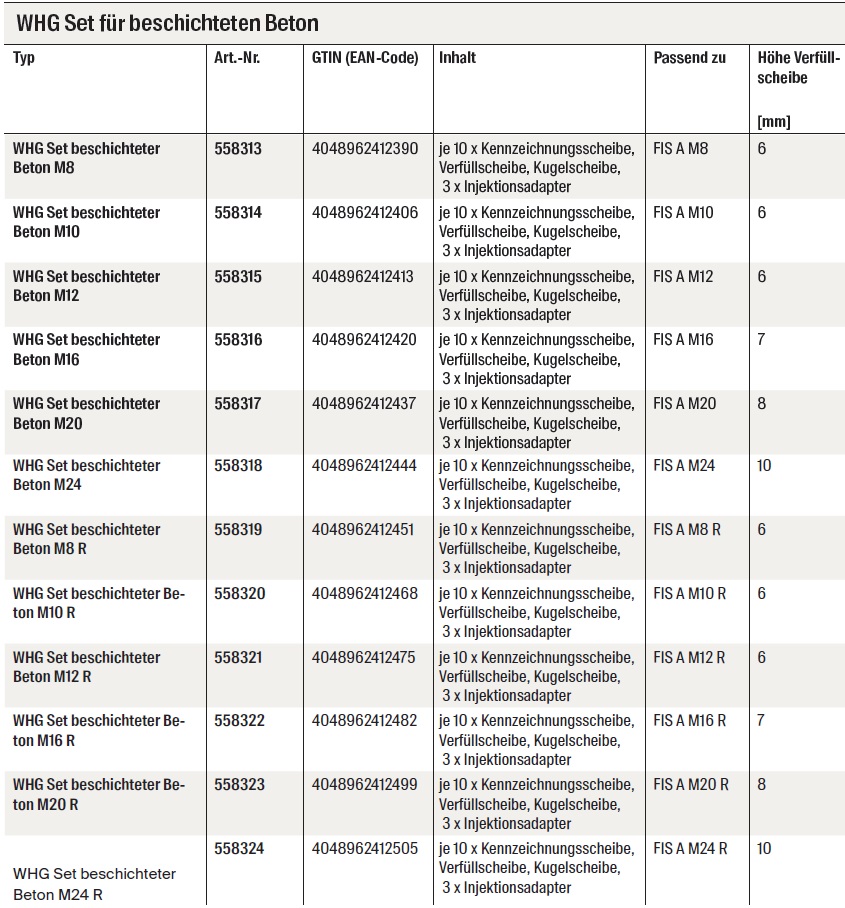 WHG Set für beschichteten Beton

| Typ | Art.-Nr. | GTIN (EAN-Code) | Inhalt | Passend zu | Höhe Verfüllscheibe [mm] |
|---|---|---|---|---|---|
| WHG Set beschichteter Beton M8 | 558313 | 4048962412390 | je 10 x Kennzeichnungsscheibe, Verfüllscheibe, Kugelscheibe, 3 x Injektionsadapter | FIS A M8 | 6 |
| WHG Set beschichteter Beton M10 | 558314 | 4048962412406 | je 10 x Kennzeichnungsscheibe, Verfüllscheibe, Kugelscheibe, 3 x Injektionsadapter | FIS A M10 | 6 |
| WHG Set beschichteter Beton M12 | 558315 | 4048962412413 | je 10 x Kennzeichnungsscheibe, Verfüllscheibe, Kugelscheibe, 3 x Injektionsadapter | FIS A M12 | 6 |
| WHG Set beschichteter Beton M16 | 558316 | 4048962412420 | je 10 x Kennzeichnungsscheibe, Verfüllscheibe, Kugelscheibe, 3 x Injektionsadapter | FIS A M16 | 7 |
| WHG Set beschichteter Beton M20 | 558317 | 4048962412437 | je 10 x Kennzeichnungsscheibe, Verfüllscheibe, Kugelscheibe, 3 x Injektionsadapter | FIS A M20 | 8 |
| WHG Set beschichteter Beton M24 | 558318 | 4048962412444 | je 10 x Kennzeichnungsscheibe, Verfüllscheibe, Kugelscheibe, 3 x Injektionsadapter | FIS A M24 | 10 |
| WHG Set beschichteter Beton M8 R | 558319 | 4048962412451 | je 10 x Kennzeichnungsscheibe, Verfüllscheibe, Kugelscheibe, 3 x Injektionsadapter | FIS A M8 R | 6 |
| WHG Set beschichteter Beton M10 R | 558320 | 4048962412468 | je 10 x Kennzeichnungsscheibe, Verfüllscheibe, Kugelscheibe, 3 x Injektionsadapter | FIS A M10 R | 6 |
| WHG Set beschichteter Beton M12 R | 558321 | 4048962412475 | je 10 x Kennzeichnungsscheibe, Verfüllscheibe, Kugelscheibe, 3 x Injektionsadapter | FIS A M12 R | 6 |
| WHG Set beschichteter Beton M16 R | 558322 | 4048962412482 | je 10 x Kennzeichnungsscheibe, Verfüllscheibe, Kugelscheibe, 3 x Injektionsadapter | FIS A M16 R | 7 |
| WHG Set beschichteter Beton M20 R | 558323 | 4048962412499 | je 10 x Kennzeichnungsscheibe, Verfüllscheibe, Kugelscheibe, 3 x Injektionsadapter | FIS A M20 R | 8 |
| WHG Set beschichteter Beton M24 R | 558324 | 4048962412505 | je 10 x Kennzeichnungsscheibe, Verfüllscheibe, Kugelscheibe, 3 x Injektionsadapter | FIS A M24 R | 10 |